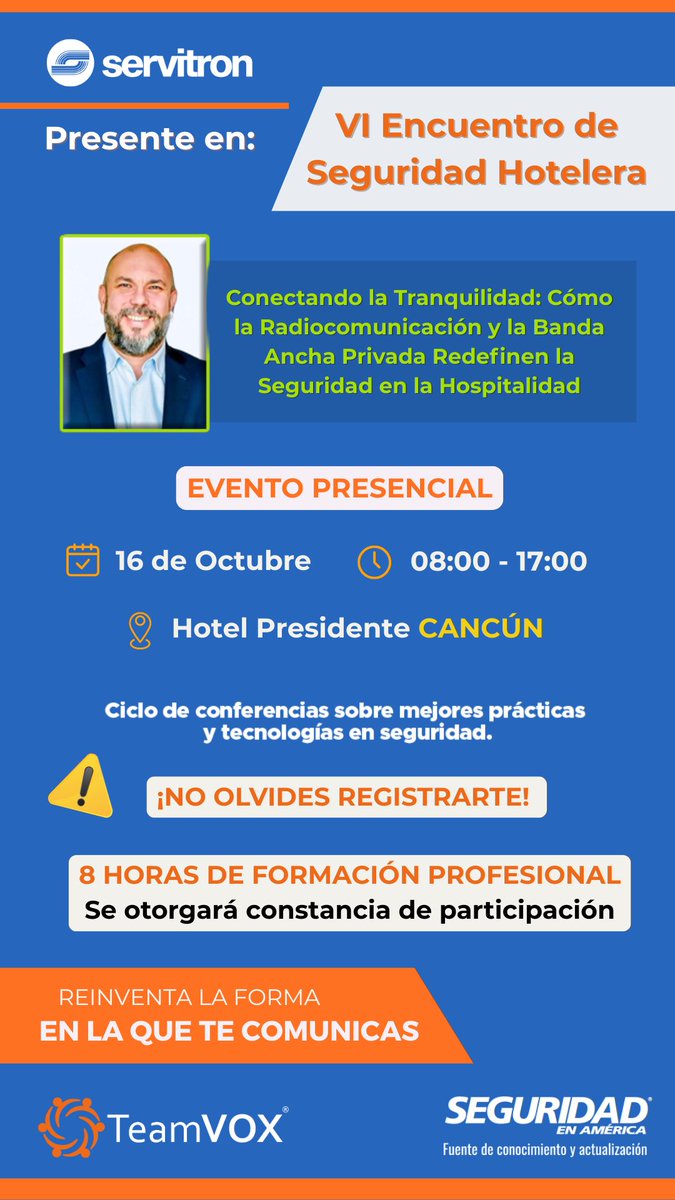 servitron

Presente en:

VI Encuentro de Seguridad Hotelera

Conectando la Tranquilidad: Cómo la Radiocomunicación y la Banda Ancha Privada Redefinen la Seguridad en la Hospitalidad

EVENTO PRESENCIAL

16 de Octubre

08:00 - 17:00

Hotel Presidente CANCÚN

Ciclo de conferencias sobre mejores prácticas y tecnologías en seguridad.

¡NO OLVIDES REGISTRARTE!

8 HORAS DE FORMACIÓN PROFESIONAL
Se otorgará constancia de participación

REINVENTA LA FORMA
EN LA QUE TE COMUNICAS

TeamVOX®

SEGURIDAD® EN AMÉRICA
Fuente de conocimiento y actualización